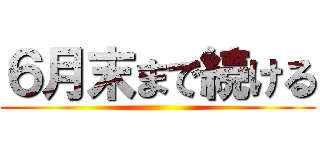 6月末まで続ける